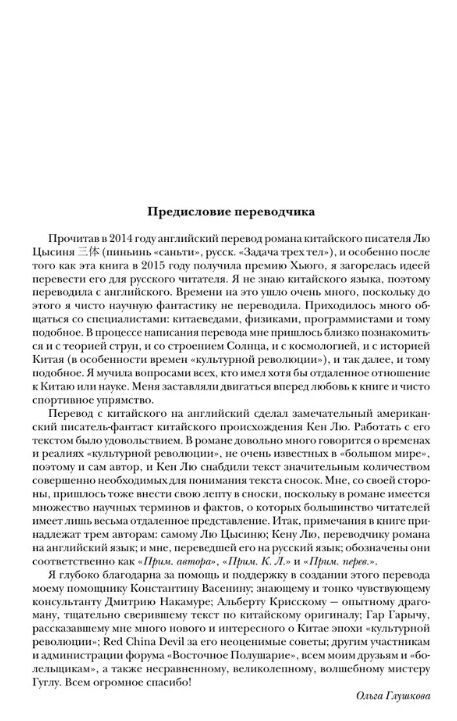 Предисловие переводчика

Прочитав в 2014 году английский перевод романа китайского писателя Лю Цысиня 三体 (пиньинь «саньти», русск. «Задача трех тел»), и особенно после того как эта книга в 2015 году получила премию Хьюго, я загорелась идеей перевести его для русского читателя. Я не знаю китайского языка, поэтому переводила с английского. Времени на это ушло очень много, поскольку до этого я чисто научную фантастику не переводила. Приходилось много общаться со специалистами: китаеведами, физиками, программистами и тому подобное. В процессе написания перевода мне пришлось близко познакомиться и с теорией струн, и со строением Солнца, и с космологией, и с историей Китая (в особенности времен «культурной революции»), и так далее, и тому подобное. Я мучила вопросами всех, кто имел хотя бы отдаленное отношение к Китаю или науке. Меня заставляли двигаться вперед любовь к книге и чисто спортивное упрямство.

Перевод с китайского на английский сделал замечательный американский писатель-фантаст китайского происхождения Кен Лю. Работать с его текстом было удовольствием. В романе довольно много говорится о временах и реалиях «культурной революции», не очень известных в «большом мире», поэтому и сам автор, и Кен Лю снабдили текст значительным количеством совершенно необходимых для понимания текста сносок. Мне, со своей стороны, пришлось тоже внести свою лепту в сноски, поскольку в романе имеется множество научных терминов и фактов, о которых большинство читателей имеет лишь весьма отдаленное представление. Итак, примечания в книге принадлежат трем авторам: самому Лю Цысиню; Кену Лю, переводчику романа на английский язык; и мне, переведшей его на русский язык; обозначены они соответственно как «Прим. автора», «Прим. К. Л.» и «Прим. перев.».

Я глубоко благодарна за помощь и поддержку в создании этого перевода моему помощнику Константину Васенину; знающему и тонко чувствующему консультанту Дмитрию Накамуре; Альберту Крисскому — опытному драгоману, тщательно сверившему текст по китайскому оригиналу; Гар Гарычу, рассказавшему мне много нового и интересного о Китае эпохи «культурной революции»; Red China Devil за его неоценимые советы; другим участникам и администрации форума «Восточное Полушарие», всем моим друзьям и «болельщикам», а также несравненному, великолепному, волшебному мистеру Гуглу. Всем огромное спасибо!

Ольга Глушкова